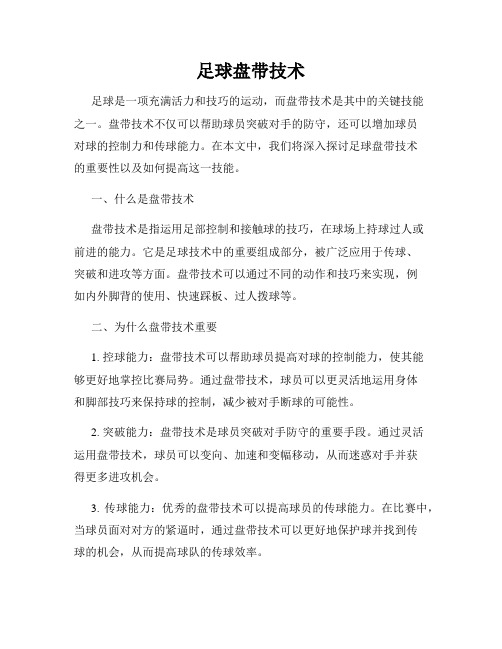 足球盘带技术

足球是一项充满活力和技巧的运动，而盘带技术是其中的关键技能之一。盘带技术不仅可以帮助球员突破对手的防守，还可以增加球员对球的控制力和传球能力。在本文中，我们将深入探讨足球盘带技术的重要性以及如何提高这一技能。

一、什么是盘带技术

盘带技术是指运用足部控制和接触球的技巧，在球场上持球过人或前进的能力。它是足球技术中的重要组成部分，被广泛应用于传球、突破和进攻等方面。盘带技术可以通过不同的动作和技巧来实现，例如内外脚背的使用、快速踩板、过人拨球等。

二、为什么盘带技术重要

1. 控球能力：盘带技术可以帮助球员提高对球的控制能力，使其能够更好地掌控比赛局势。通过盘带技术，球员可以更灵活地运用身体和脚部技巧来保持球的控制，减少被对手断球的可能性。

2. 突破能力：盘带技术是球员突破对手防守的重要手段。通过灵活运用盘带技术，球员可以变向、加速和变幅移动，从而迷惑对手并获得更多进攻机会。

3. 传球能力：优秀的盘带技术可以提高球员的传球能力。在比赛中，当球员面对对方的紧逼时，通过盘带技术可以更好地保护球并找到传球的机会，从而提高球队的传球效率。